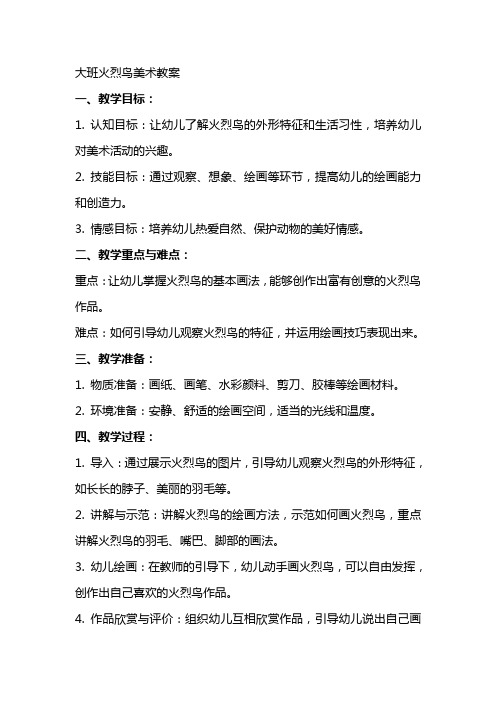 大班火烈鸟美术教案

一、教学目标：

1. 认知目标：让幼儿了解火烈鸟的外形特征和生活习性，培养幼儿对美术活动的兴趣。

2. 技能目标：通过观察、想象、绘画等环节，提高幼儿的绘画能力和创造力。

3. 情感目标：培养幼儿热爱自然、保护动物的美好情感。

二、教学重点与难点：

重点：让幼儿掌握火烈鸟的基本画法，能够创作出富有创意的火烈鸟作品。

难点：如何引导幼儿观察火烈鸟的特征，并运用绘画技巧表现出来。

三、教学准备：

1. 物质准备：画纸、画笔、水彩颜料、剪刀、胶棒等绘画材料。

2. 环境准备：安静、舒适的绘画空间，适当的光线和温度。

四、教学过程：

1. 导入：通过展示火烈鸟的图片，引导幼儿观察火烈鸟的外形特征，如长长的脖子、美丽的羽毛等。

2. 讲解与示范：讲解火烈鸟的绘画方法，示范如何画火烈鸟，重点讲解火烈鸟的羽毛、嘴巴、脚部的画法。

3. 幼儿绘画：在教师的引导下，幼儿动手画火烈鸟，可以自由发挥，创作出自己喜欢的火烈鸟作品。

4. 作品欣赏与评价：组织幼儿互相欣赏作品，引导幼儿说出自己画